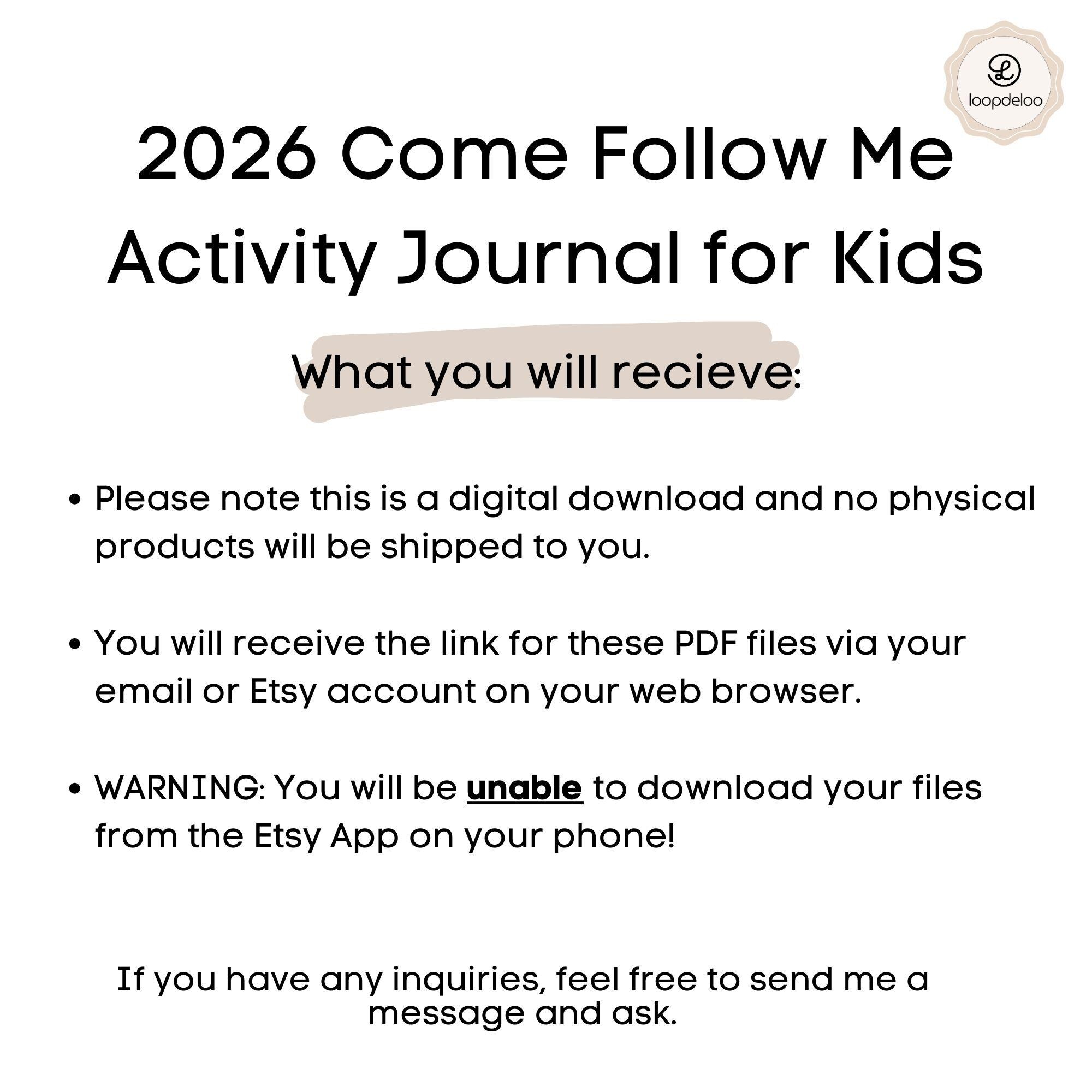 loopdeloo

2026 Come Follow Me Activity Journal for Kids

What you will recieve:

• Please note this is a digital download and no physical products will be shipped to you.

• You will receive the link for these PDF files via your email or Etsy account on your web browser.

• WARNING: You will be unable to download your files from the Etsy App on your phone!

If you have any inquiries, feel free to send me a message and ask.